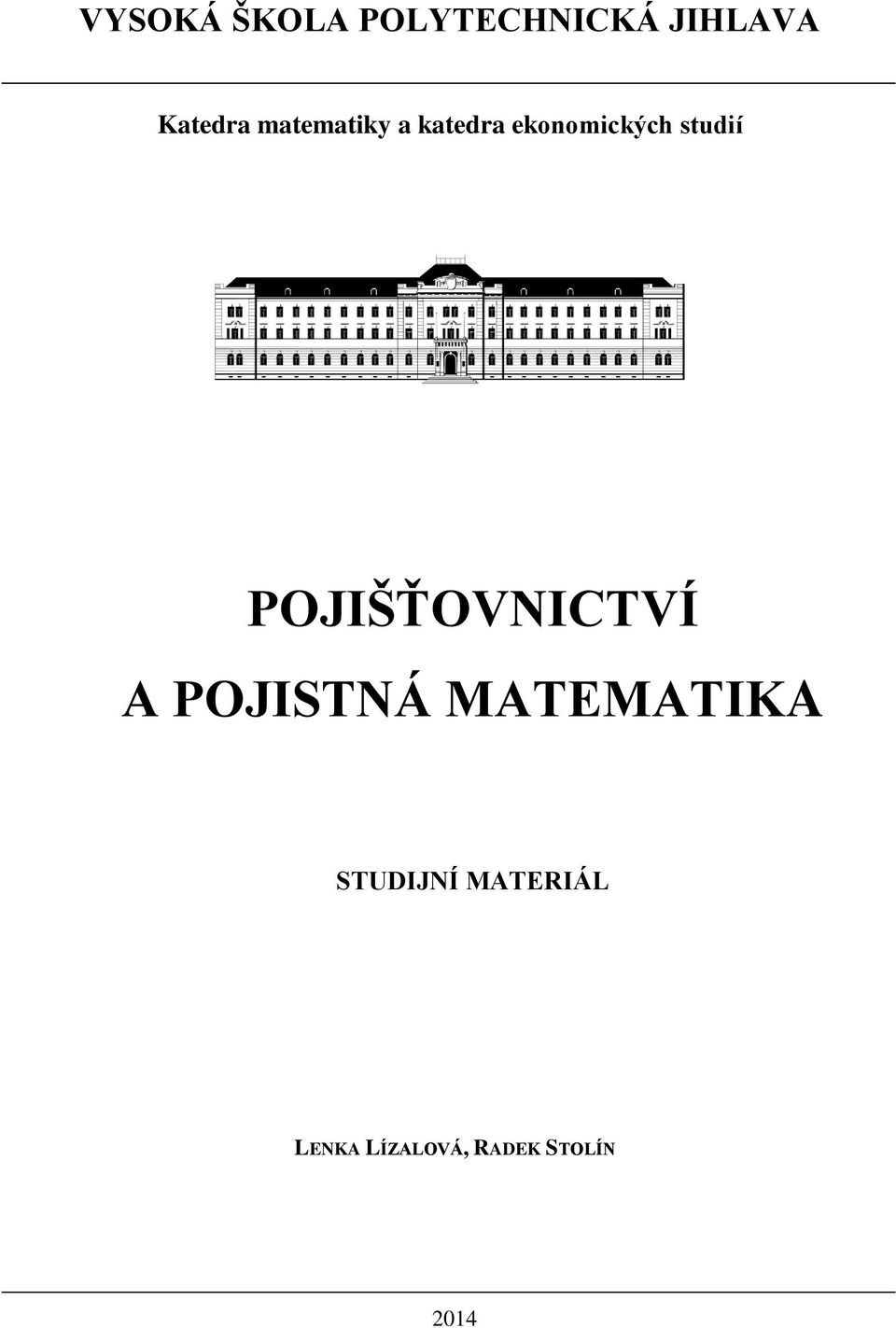 VYSOKÁ ŠKOLA POLYTECHNICKÁ JIHLAVA

Katedra matematiky a katedra ekonomických studií

POJIŠŤOVNICTVÍ
A POJISTNÁ MATEMATIKA

STUDIJNÍ MATERIÁL

LENKA LÍZALOVÁ, RADEK STOLÍN

2014